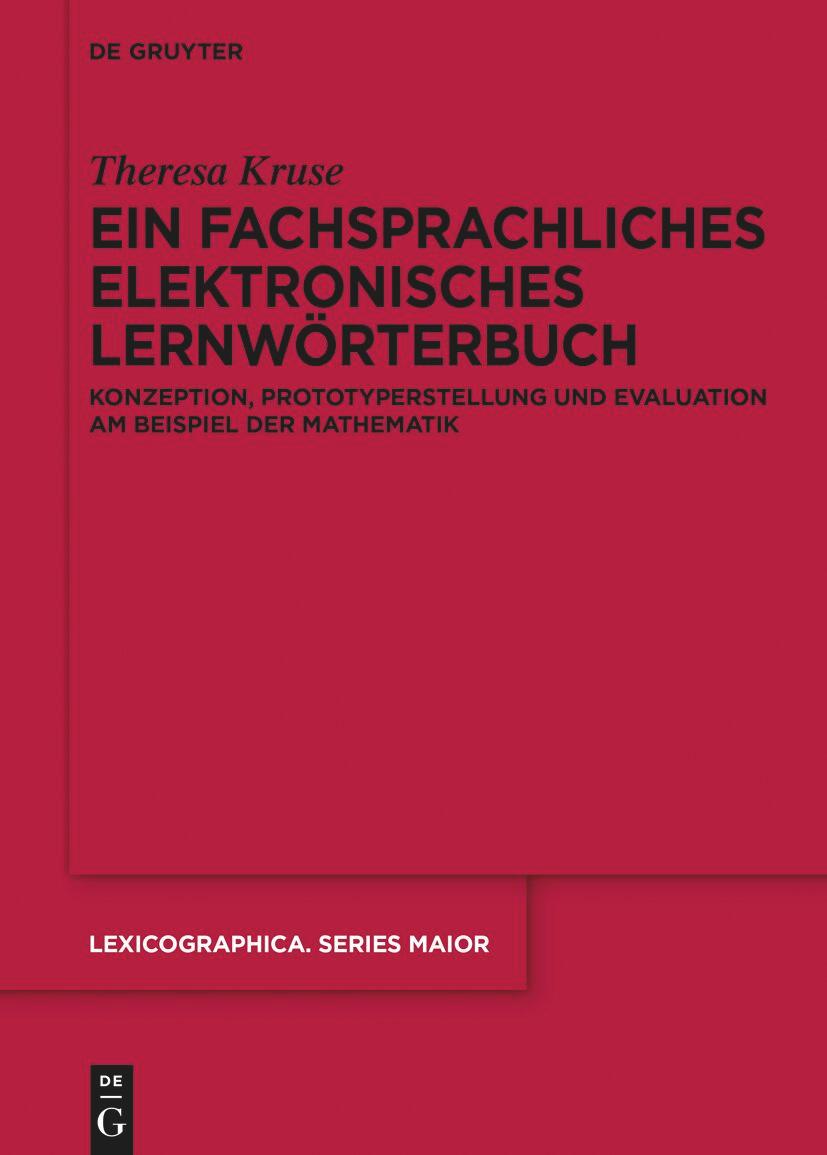 DE GRUYTER

Theresa Kruse

EIN FACHSPRACHLICHES ELEKTRONISCHES LERNWÖRTERBUCH

KONZEPTION, PROTOTYPERSTELLUNG UND EVALUATION AM BEISPIEL DER MATHEMATIK

LEXICOGRAPHICA. SERIES MAIOR

DE
G